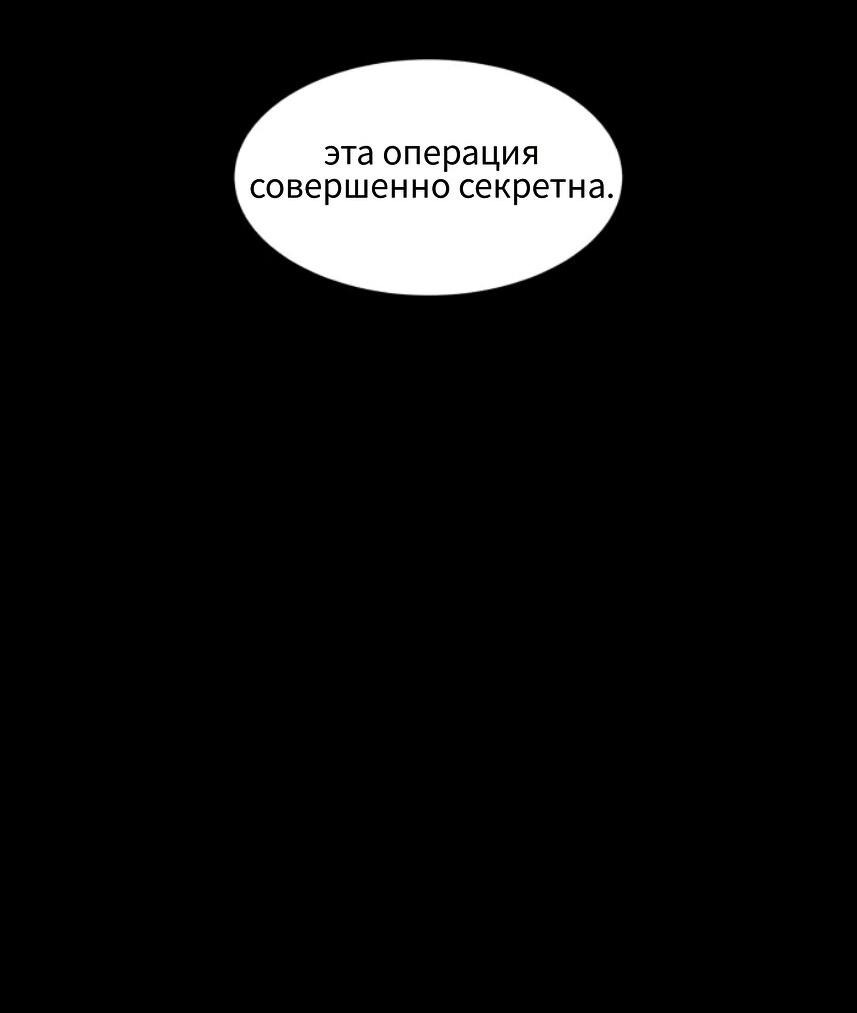 эта операция совершенно секретна.